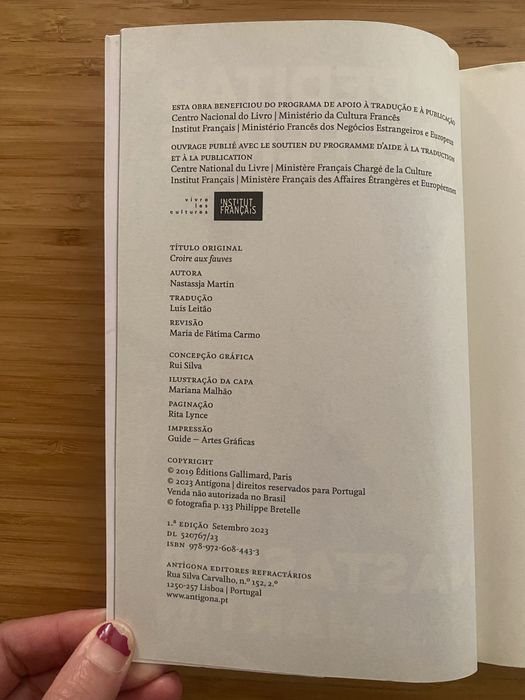 ESTA OBRA BENEFICIOU DO PROGRAMA DE APOIO À TRADUÇÃO E À PUBLICAÇÃO
Centro Nacional do Livro | Ministério da Cultura Francês
Institut Français | Ministério Francês dos Negócios Estrangeiros e Europeus

OUVRAGE PUBLIÉ AVEC LE SOUTIEN DU PROGRAMME D'AIDE À LA TRADUCTION ET À LA PUBLICATION
Centre National du Livre | Ministère Français Chargé de la Culture
Institut Français | Ministère Français des Affaires Étrangères et Européennes

vivre les cultures INSTITUT FRANÇAIS

TÍTULO ORIGINAL
Croire aux fauves

AUTORA
Nastassja Martin

TRADUÇÃO
Luís Leitão

REVISÃO
Maria de Fátima Carmo

CONCEPÇÃO GRÁFICA
Rui Silva

ILUSTRAÇÃO DA CAPA
Mariana Malhão

PAGINAÇÃO
Rita Lynce

IMPRESSÃO
Guide — Artes Gráficas

COPYRIGHT
© 2019 Éditions Gallimard, Paris
© 2023 Antígona | direitos reservados para Portugal
Venda não autorizada no Brasil
© fotografia p. 133 Philippe Bretelle

1.ª EDIÇÃO Setembro 2023
DL 520767/23
ISBN 978-972-608-443-3

ANTÍGONA EDITORES REFRACTÁRIOS
Rua Silva Carvalho, n.º 152, 2.º
1250-257 Lisboa | Portugal
www.antigona.pt